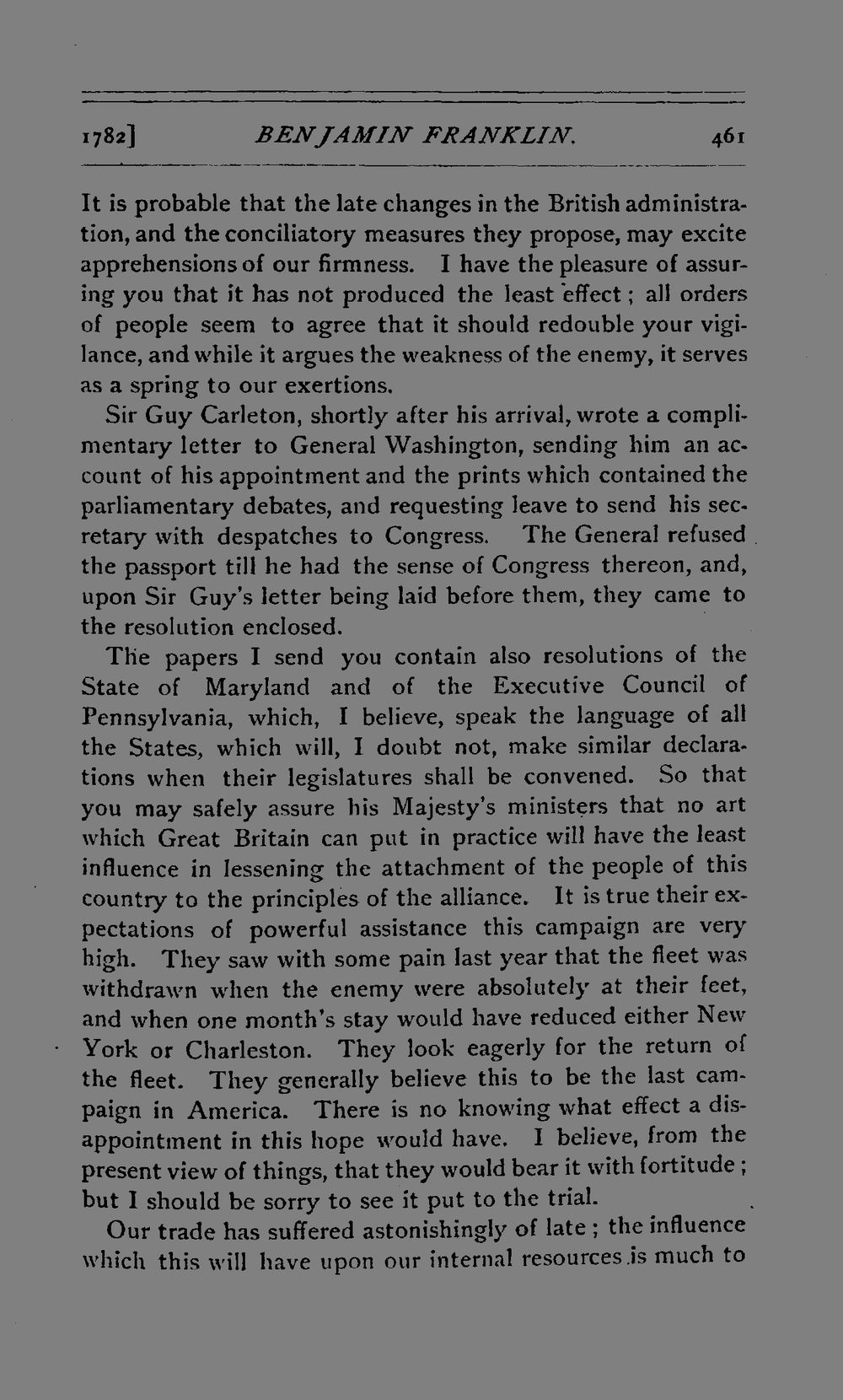 1782] BENJAMIN FRANKLIN. 461

It is probable that the late changes in the British administration, and the conciliatory measures they propose, may excite apprehensions of our firmness. I have the pleasure of assuring you that it has not produced the least effect; all orders of people seem to agree that it should redouble your vigilance, and while it argues the weakness of the enemy, it serves as a spring to our exertions.

Sir Guy Carleton, shortly after his arrival, wrote a complimentary letter to General Washington, sending him an account of his appointment and the prints which contained the parliamentary debates, and requesting leave to send his secretary with despatches to Congress. The General refused the passport till he had the sense of Congress thereon, and, upon Sir Guy's letter being laid before them, they came to the resolution enclosed.

The papers I send you contain also resolutions of the State of Maryland and of the Executive Council of Pennsylvania, which, I believe, speak the language of all the States, which will, I doubt not, make similar declarations when their legislatures shall be convened. So that you may safely assure his Majesty's ministers that no art which Great Britain can put in practice will have the least influence in lessening the attachment of the people of this country to the principles of the alliance. It is true their expectations of powerful assistance this campaign are very high. They saw with some pain last year that the fleet was withdrawn when the enemy were absolutely at their feet, and when one month's stay would have reduced either New York or Charleston. They look eagerly for the return of the fleet. They generally believe this to be the last campaign in America. There is no knowing what effect a disappointment in this hope would have. I believe, from the present view of things, that they would bear it with fortitude; but I should be sorry to see it put to the trial.

Our trade has suffered astonishingly of late; the influence which this will have upon our internal resources is much to